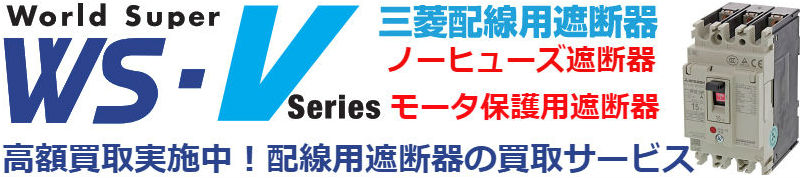 World Super
WS-V Series

三菱配線用遮断器
ノーヒューズ遮断器
モータ保護用遮断器

高額買取実施中！配線用遮断器の買取サービス